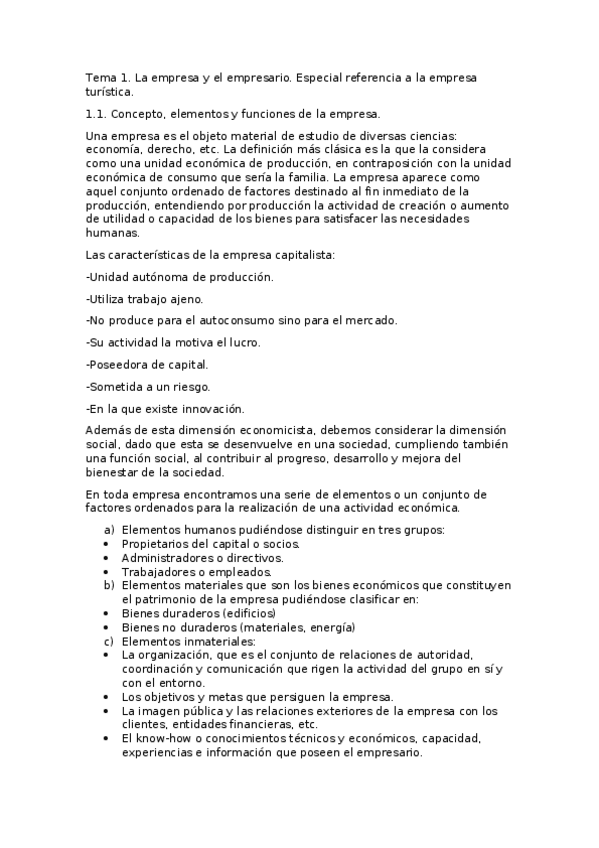 Tema 1. La empresa y el empresario. Especial referencia a la empresa turística.

1.1. Concepto, elementos y funciones de la empresa.

Una empresa es el objeto material de estudio de diversas ciencias: economía, derecho, etc. La definición más clásica es la que la considera como una unidad económica de producción, en contraposición con la unidad económica de consumo que sería la familia. La empresa aparece como aquel conjunto ordenado de factores destinado al fin inmediato de la producción, entendiendo por producción la actividad de creación o aumento de utilidad o capacidad de los bienes para satisfacer las necesidades humanas.

Las características de la empresa capitalista:

-Unidad autónoma de producción.

-Utiliza trabajo ajeno.

-No produce para el autoconsumo sino para el mercado.

-Su actividad la motiva el lucro.

-Poseedora de capital.

-Sometida a un riesgo.

-En la que existe innovación.

Además de esta dimensión economicista, debemos considerar la dimensión social, dado que esta se desenvuelve en una sociedad, cumpliendo también una función social, al contribuir al progreso, desarrollo y mejora del bienestar de la sociedad.

En toda empresa encontramos una serie de elementos o un conjunto de factores ordenados para la realización de una actividad económica.

a) Elementos humanos pudiéndose distinguir en tres grupos:
• Propietarios del capital o socios.
• Administradores o directivos.
• Trabajadores o empleados.
b) Elementos materiales que son los bienes económicos que constituyen el patrimonio de la empresa pudiéndose clasificar en:
• Bienes duraderos (edificios)
• Bienes no duraderos (materiales, energía)
c) Elementos inmateriales:
• La organización, que es el conjunto de relaciones de autoridad, coordinación y comunicación que rigen la actividad del grupo en sí y con el entorno.
• Los objetivos y metas que persiguen la empresa.
• La imagen pública y las relaciones exteriores de la empresa con los clientes, entidades financieras, etc.
• El know-how o conocimientos técnicos y económicos, capacidad, experiencias e información que poseen el empresario.